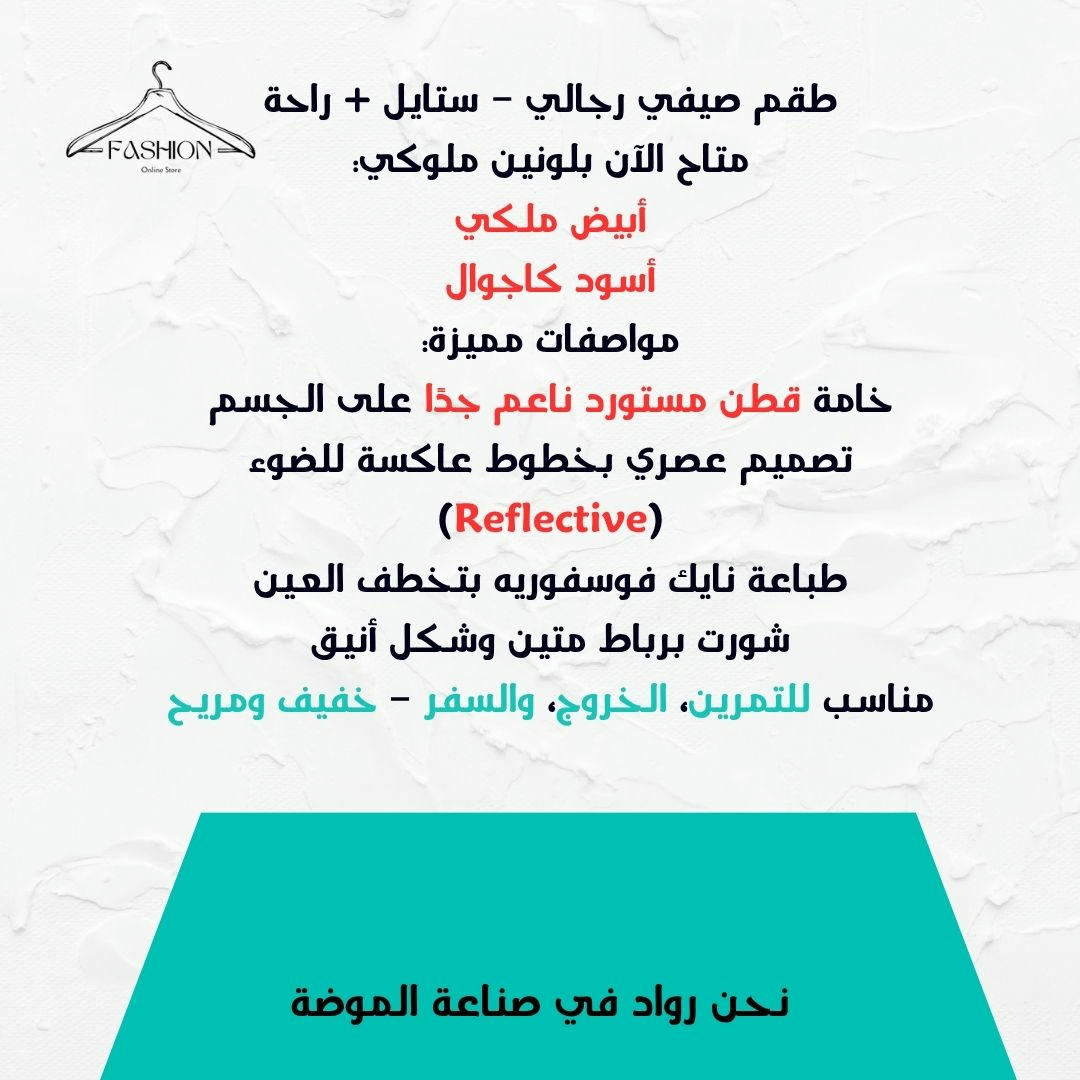 FASHION
Online Store

طقم صيفي رجالي – ستايل + راحة
متاح الآن بلونين ملوكي:
أبيض ملكي
أسود كاجوال
مواصفات مميزة:
خامة قطن مستورد ناعم جدًا على الجسم
تصميم عصري بخطوط عاكسة للضوء
(Reflective)
طباعة نايك فوسفوريه بتخطف العين
شورت برباط متين وشكل أنيق
مناسب للتمرين، الخروج، والسفر – خفيف ومريح

نحن رواد في صناعة الموضة